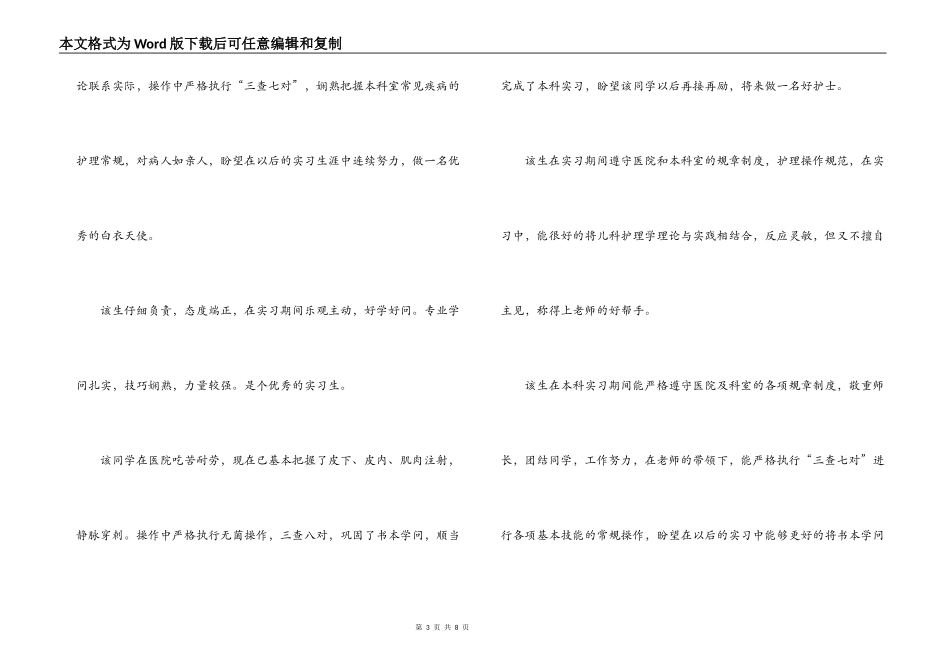 本文格式为Word版下载后可任意编辑和复制

论联系实际，操作中严格执行“三查七对”，娴熟把握本科室常见疾病的护理常规，对病人如亲人，盼望在以后的实习生涯中连续努力，做一名优秀的白衣天使。

该生仔细负责，态度端正，在实习期间乐观主动，好学好问。专业学问扎实，技巧娴熟，力量较强。是个优秀的实习生。

该同学在医院吃苦耐劳，现在已基本把握了皮下、皮内、肌肉注射，静脉穿刺。操作中严格执行无菌操作，三查八对，巩固了书本学问，顺当完成了本科实习，盼望该同学以后再接再励，将来做一名好护士。

该生在实习期间遵守医院和本科室的规章制度，护理操作规范，在实习中，能很好的将儿科护理学理论与实践相结合，反应灵敏，但又不擅自主见，称得上老师的好帮手。

该生在本科实习期间能严格遵守医院及科室的各项规章制度，敬重师长，团结同学，工作努力，在老师的带领下，能严格执行“三查七对”进行各项基本技能的常规操作，盼望在以后的实习中能够更好的将书本学问

第 3 页 共 8 页